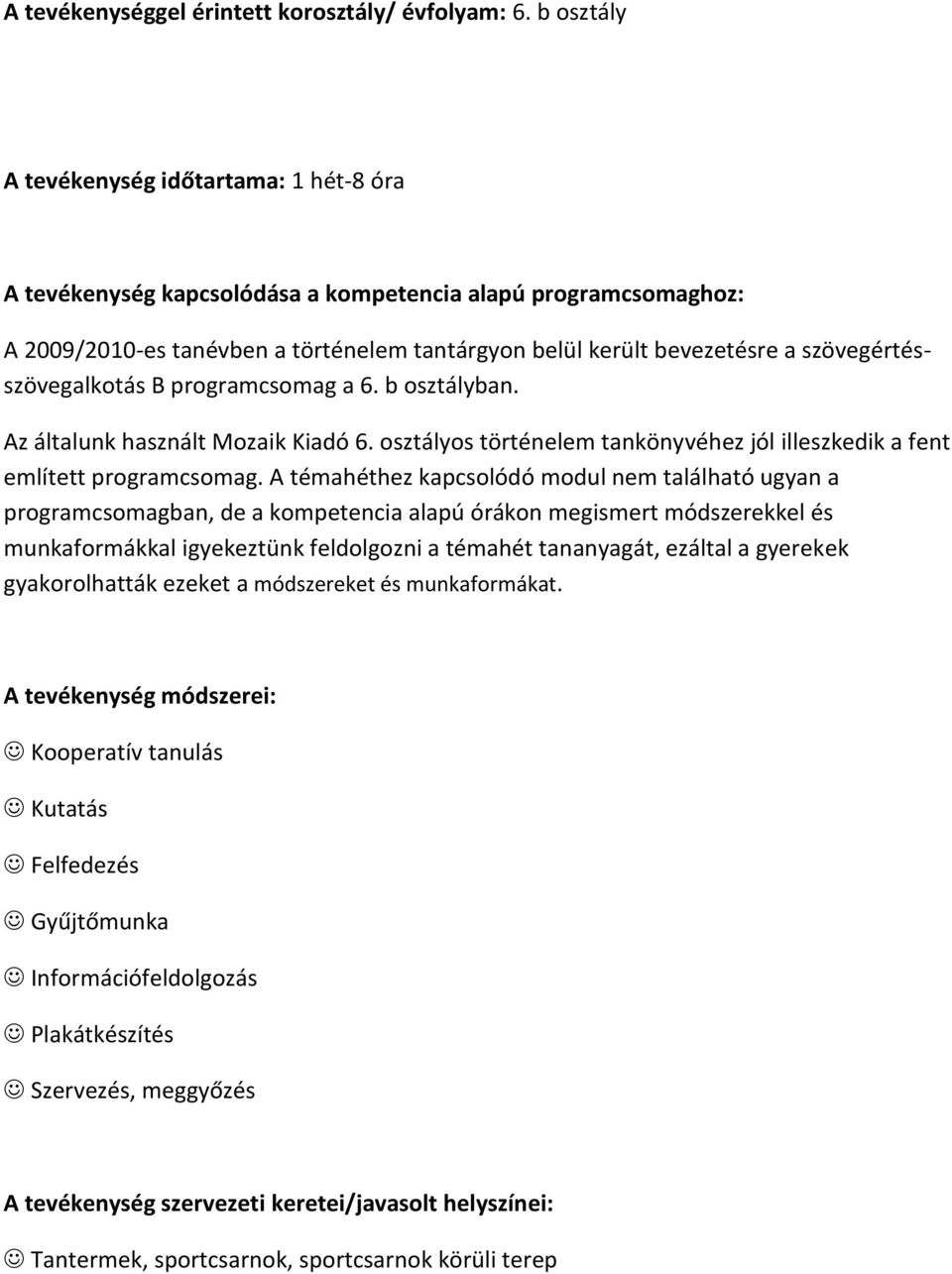 A tevékenységgel érintett korosztály/ évfolyam: 6. b osztály

A tevékenység időtartama: 1 hét-8 óra

A tevékenység kapcsolódása a kompetencia alapú programcsomaghoz:
A 2009/2010-es tanévben a történelem tantárgyon belül került bevezetésre a szövegértés-szövegalkotás B programcsomag a 6. b osztályban.

Az általunk használt Mozaik Kiadó 6. osztályos történelem tankönyvéhez jól illeszkedik a fent említett programcsomag. A témahéthez kapcsolódó modul nem található ugyan a programcsomagban, de a kompetencia alapú órákon megismert módszerekkel és munkaformákkal igyekeztünk feldolgozni a témahét tananyagát, ezáltal a gyerekek gyakorolhatták ezeket a módszereket és munkaformákat.

A tevékenység módszerei:

☺ Kooperatív tanulás

☺ Kutatás

☺ Felfedezés

☺ Gyűjtőmunka

☺ Információfeldolgozás

☺ Plakátkészítés

☺ Szervezés, meggyőzés

A tevékenység szervezeti keretei/javasolt helyszínei:

☺ Tantermek, sportcsarnok, sportcsarnok körüli terep